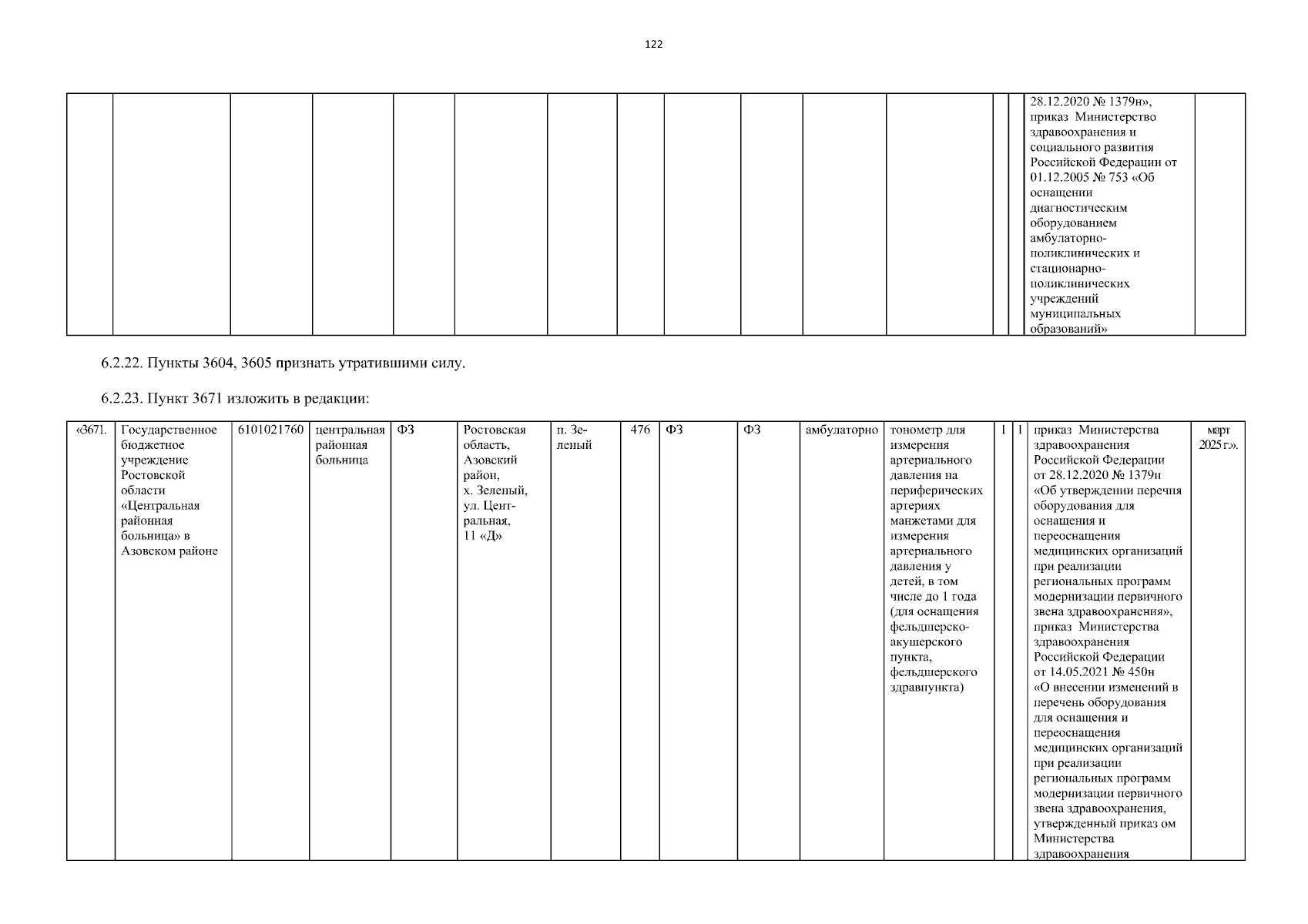 122

| | | | | | | | | | | | | | | | |
|---|---|---|---|---|---|---|---|---|---|---|---|---|---|---|---|
| | | | | | | | | | | | | | | 28.12.2020 № 1379н», приказ Министерство здравоохранения и социального развития Российской Федерации от 01.12.2005 № 753 «Об оснащении диагностическим оборудованием амбулаторно-поликлинических и стационарно-поликлинических учреждений муниципальных образований» | |

6.2.22. Пункты 3604, 3605 признать утратившими силу.

6.2.23. Пункт 3671 изложить в редакции:

| | | | | | | | | | | | | | | | |
|---|---|---|---|---|---|---|---|---|---|---|---|---|---|---|---|
| «3671. | Государственное бюджетное учреждение Ростовской области «Центральная районная больница» в Азовском районе | 6101021760 | центральная районная больница | ФЗ | Ростовская область, Азовский район, х. Зеленый, ул. Центральная, 11 «Д» | п. Зеленый | 476 | ФЗ | ФЗ | амбулаторно | тонометр для измерения артериального давления на периферических артериях манжетами для измерения артериального давления у детей, в том числе до 1 года (для оснащения фельдшерско-акушерского пункта, фельдшерского здравпункта) | 1 | 1 | приказ Министерства здравоохранения Российской Федерации от 28.12.2020 № 1379н «Об утверждении перечня оборудования для оснащения и переоснащения медицинских организаций при реализации региональных программ модернизации первичного звена здравоохранения», приказ Министерства здравоохранения Российской Федерации от 14.05.2021 № 450н «О внесении изменений в перечень оборудования для оснащения и переоснащения медицинских организаций при реализации региональных программ модернизации первичного звена здравоохранения, утвержденный приказ ом Министерства здравоохранения | март 2025 г.». |